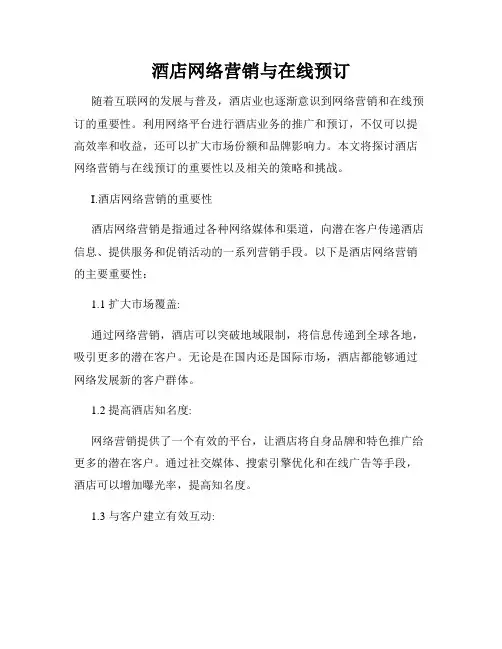 酒店网络营销与在线预订

随着互联网的发展与普及，酒店业也逐渐意识到网络营销和在线预订的重要性。利用网络平台进行酒店业务的推广和预订，不仅可以提高效率和收益，还可以扩大市场份额和品牌影响力。本文将探讨酒店网络营销与在线预订的重要性以及相关的策略和挑战。

I.酒店网络营销的重要性

酒店网络营销是指通过各种网络媒体和渠道，向潜在客户传递酒店信息、提供服务和促销活动的一系列营销手段。以下是酒店网络营销的主要重要性：

1.1 扩大市场覆盖:

通过网络营销，酒店可以突破地域限制，将信息传递到全球各地，吸引更多的潜在客户。无论是在国内还是国际市场，酒店都能够通过网络发展新的客户群体。

1.2 提高酒店知名度:

网络营销提供了一个有效的平台，让酒店将自身品牌和特色推广给更多的潜在客户。通过社交媒体、搜索引擎优化和在线广告等手段，酒店可以增加曝光率，提高知名度。

1.3 与客户建立有效互动: